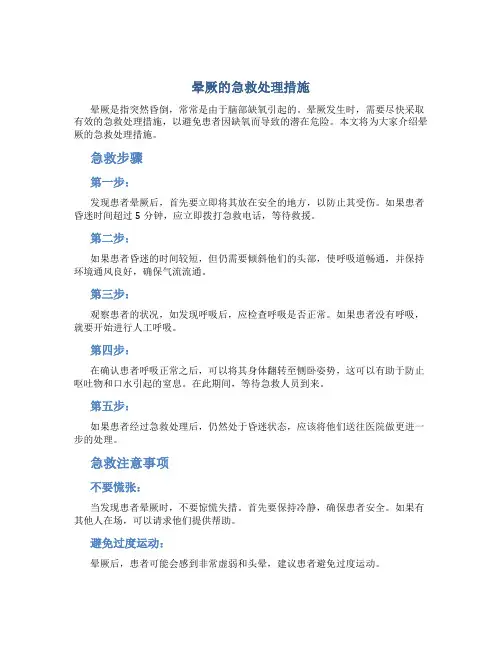 晕厥的急救处理措施

晕厥是指突然昏倒，常常是由于脑部缺氧引起的。晕厥发生时，需要尽快采取有效的急救处理措施，以避免患者因缺氧而导致的潜在危险。本文将为大家介绍晕厥的急救处理措施。

急救步骤

第一步：

发现患者晕厥后，首先要立即将其放在安全的地方，以防止其受伤。如果患者昏迷时间超过 5 分钟，应立即拨打急救电话，等待救援。

第二步：

如果患者昏迷的时间较短，但仍需要倾斜他们的头部，使呼吸道畅通，并保持环境通风良好，确保气流流通。

第三步：

观察患者的状况，如发现呼吸后，应检查呼吸是否正常。如果患者没有呼吸，就要开始进行人工呼吸。

第四步：

在确认患者呼吸正常之后，可以将其身体翻转至侧卧姿势，这可以有助于防止呕吐物和口水引起的窒息。在此期间，等待急救人员到来。

第五步：

如果患者经过急救处理后，仍然处于昏迷状态，应该将他们送往医院做更进一步的处理。

急救注意事项

不要慌张：

当发现患者晕厥时，不要惊慌失措。首先要保持冷静，确保患者安全。如果有其他人在场，可以请求他们提供帮助。

避免过度运动：

晕厥后，患者可能会感到非常虚弱和头晕，建议患者避免过度运动。